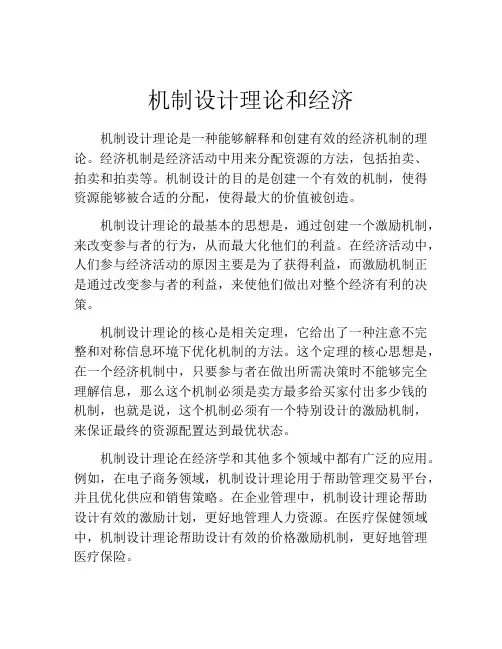 机制设计理论和经济

机制设计理论是一种能够解释和创建有效的经济机制的理论。经济机制是经济活动中用来分配资源的方法，包括拍卖、拍卖和拍卖等。机制设计的目的是创建一个有效的机制，使得资源能够被合适的分配，使得最大的价值被创造。

机制设计理论的最基本的思想是，通过创建一个激励机制，来改变参与者的行为，从而最大化他们的利益。在经济活动中，人们参与经济活动的原因主要是为了获得利益，而激励机制正是通过改变参与者的利益，来使他们做出对整个经济有利的决策。

机制设计理论的核心是相关定理，它给出了一种注意不完整和对称信息环境下优化机制的方法。这个定理的核心思想是，在一个经济机制中，只要参与者在做出所需决策时不能够完全理解信息，那么这个机制必须是卖方最多给买家付出多少钱的机制，也就是说，这个机制必须有一个特别设计的激励机制，来保证最终的资源配置达到最优状态。

机制设计理论在经济学和其他多个领域中都有广泛的应用。例如，在电子商务领域，机制设计理论用于帮助管理交易平台，并且优化供应和销售策略。在企业管理中，机制设计理论帮助设计有效的激励计划，更好地管理人力资源。在医疗保健领域中，机制设计理论帮助设计有效的价格激励机制，更好地管理医疗保险。